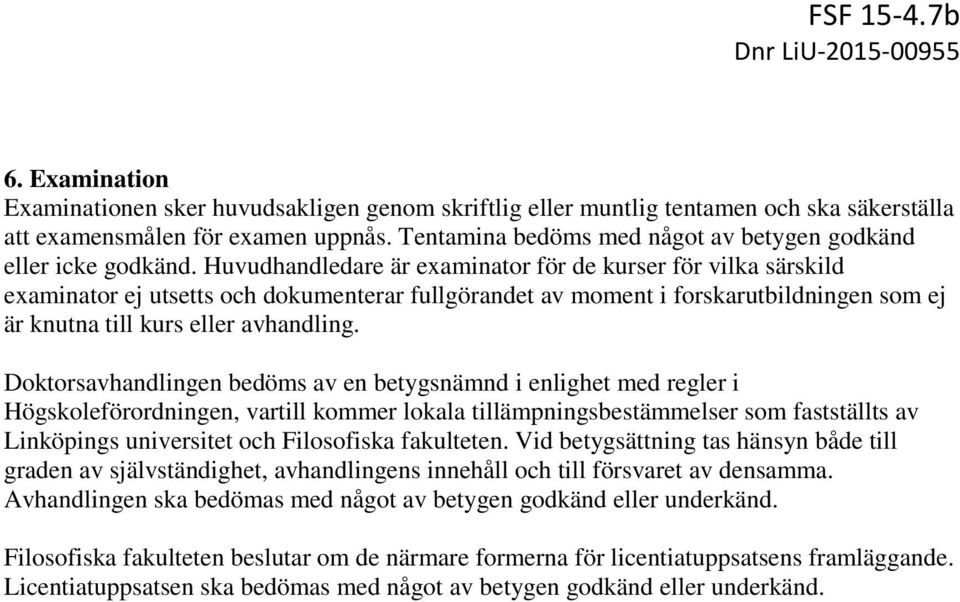 FSF 15-4.7b
Dnr LiU-2015-00955

6. Examination
Examinationen sker huvudsakligen genom skriftlig eller muntlig tentamen och ska säkerställa att examensmålen för examen uppnås. Tentamina bedöms med något av betygen godkänd eller icke godkänd. Huvudhandledare är examinator för de kurser för vilka särskild examinator ej utsetts och dokumenterar fullgörandet av moment i forskarutbildningen som ej är knutna till kurs eller avhandling.

Doktorsavhandlingen bedöms av en betygsnämnd i enlighet med regler i Högskoleförordningen, vartill kommer lokala tillämpningsbestämmelser som fastställts av Linköpings universitet och Filosofiska fakulteten. Vid betygsättning tas hänsyn både till graden av självständighet, avhandlingens innehåll och till försvaret av densamma. Avhandlingen ska bedömas med något av betygen godkänd eller underkänd.

Filosofiska fakulteten beslutar om de närmare formerna för licentiatuppsatsens framläggande. Licentiatuppsatsen ska bedömas med något av betygen godkänd eller underkänd.